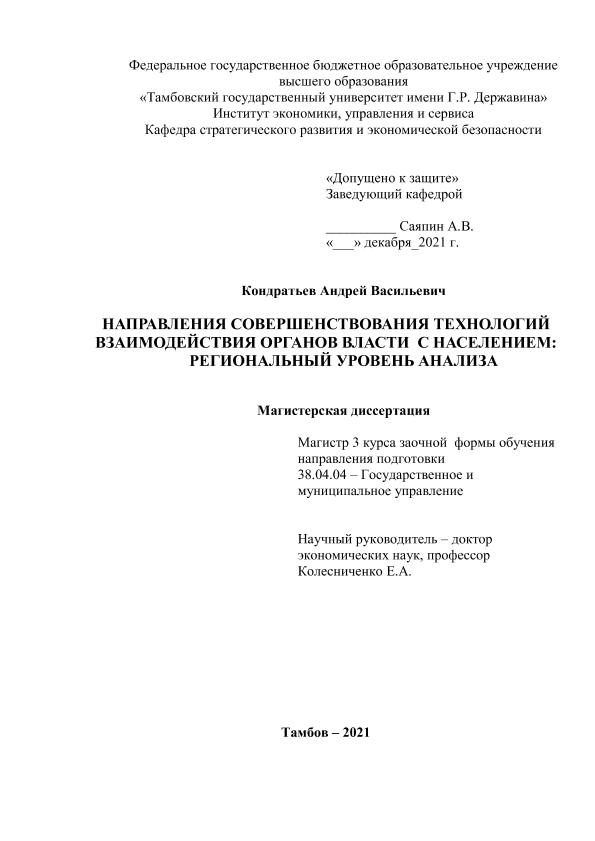 Федеральное государственное бюджетное образовательное учреждение высшего образования
«Тамбовский государственный университет имени Г.Р. Державина»
Институт экономики, управления и сервиса
Кафедра стратегического развития и экономической безопасности

«Допущено к защите»
Заведующий кафедрой

__________ Саяпин А.В.
«___» декабря_2021 г.

Кондратьев Андрей Васильевич

НАПРАВЛЕНИЯ СОВЕРШЕНСТВОВАНИЯ ТЕХНОЛОГИЙ ВЗАИМОДЕЙСТВИЯ ОРГАНОВ ВЛАСТИ С НАСЕЛЕНИЕМ: РЕГИОНАЛЬНЫЙ УРОВЕНЬ АНАЛИЗА

Магистерская диссертация

Магистр 3 курса заочной формы обучения направления подготовки
38.04.04 – Государственное и муниципальное управление

Научный руководитель – доктор экономических наук, профессор
Колесниченко Е.А.

Тамбов – 2021